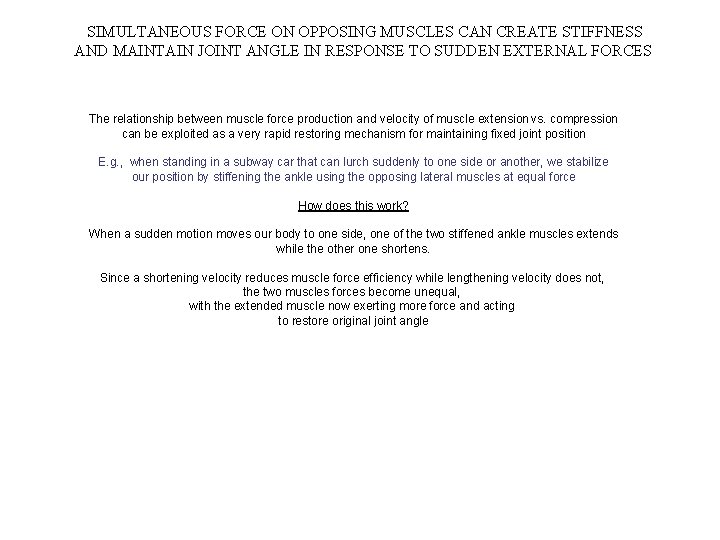 SIMULTANEOUS FORCE ON OPPOSING MUSCLES CAN CREATE STIFFNESS AND MAINTAIN JOINT ANGLE IN RESPONSE TO SUDDEN EXTERNAL FORCES

The relationship between muscle force production and velocity of muscle extension vs. compression can be exploited as a very rapid restoring mechanism for maintaining fixed joint position

E.g., when standing in a subway car that can lurch suddenly to one side or another, we stabilize our position by stiffening the ankle using the opposing lateral muscles at equal force

How does this work?

When a sudden motion moves our body to one side, one of the two stiffened ankle muscles extends while the other one shortens.

Since a shortening velocity reduces muscle force efficiency while lengthening velocity does not, the two muscles forces become unequal, with the extended muscle now exerting more force and acting to restore original joint angle